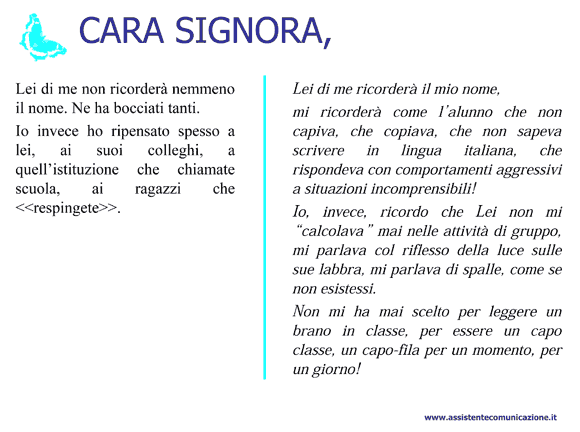 CARA SIGNORA,

Lei di me non ricorderà nemmeno il nome. Ne ha bocciati tanti.

Io invece ho ripensato spesso a lei, ai suoi colleghi, a quell'istituzione che chiamate scuola, ai ragazzi che <<respingete>>.

Lei di me ricorderà il mio nome,

mi ricorderà come l'alunno che non capiva, che copiava, che non sapeva scrivere in lingua italiana, che rispondeva con comportamenti aggressivi a situazioni incomprensibili!

Io, invece, ricordo che Lei non mi "calcolava" mai nelle attività di gruppo, mi parlava col riflesso della luce sulle sue labbra, mi parlava di spalle, come se non esistessi.

Non mi ha mai scelto per leggere un brano in classe, per essere un capo classe, un capo-fila per un momento, per un giorno!

www.assistentecomunicazione.it